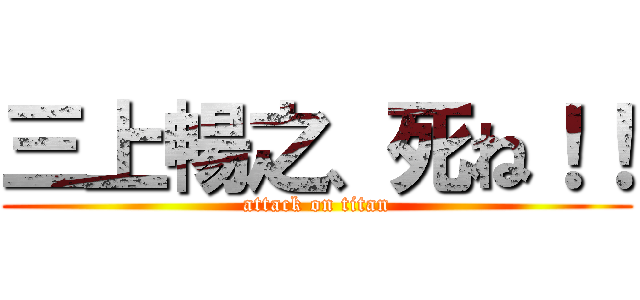 三上暢之 死ね！！
attack on titan